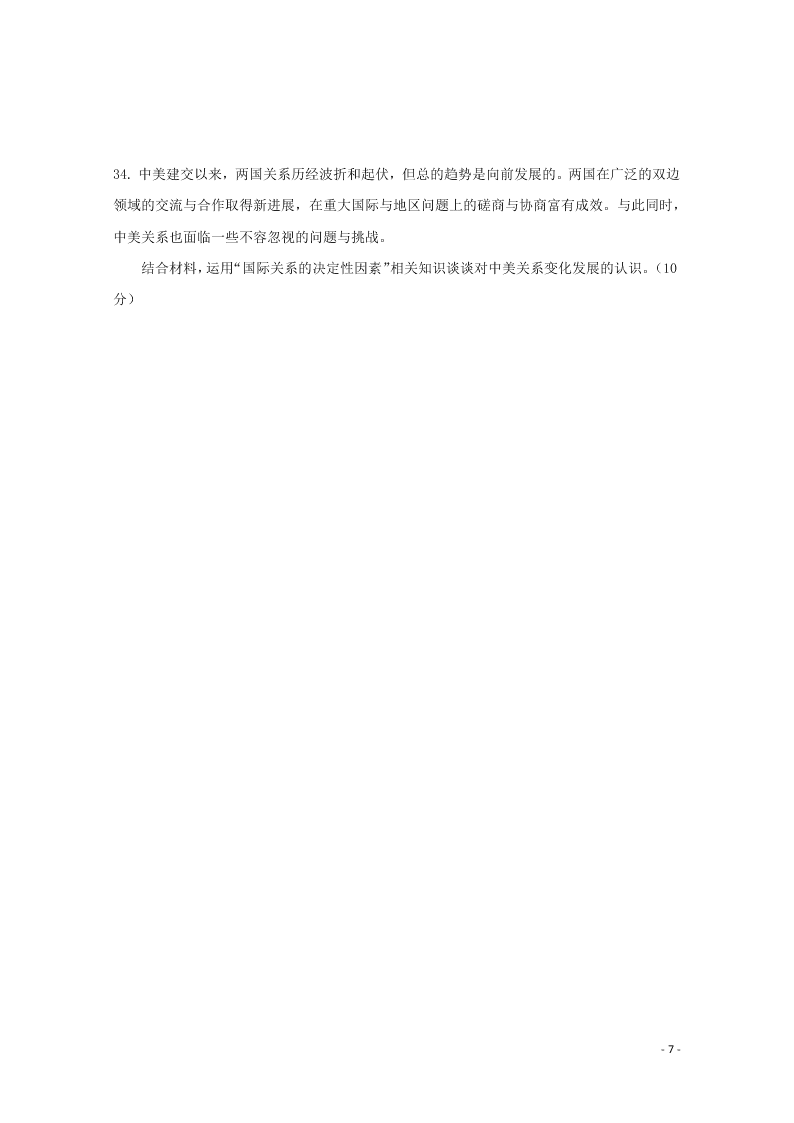 34. 中美建交以来，两国关系历经波折和起伏，但总的趋势是向前发展的。两国在广泛的双边领域的交流与合作取得新进展，在重大国际与地区问题上的磋商与协商富有成效。与此同时，中美关系也面临一些不容忽视的问题与挑战。

结合材料，运用“国际关系的决定性因素”相关知识谈谈对中美关系变化发展的认识。（10分）

- 7 -